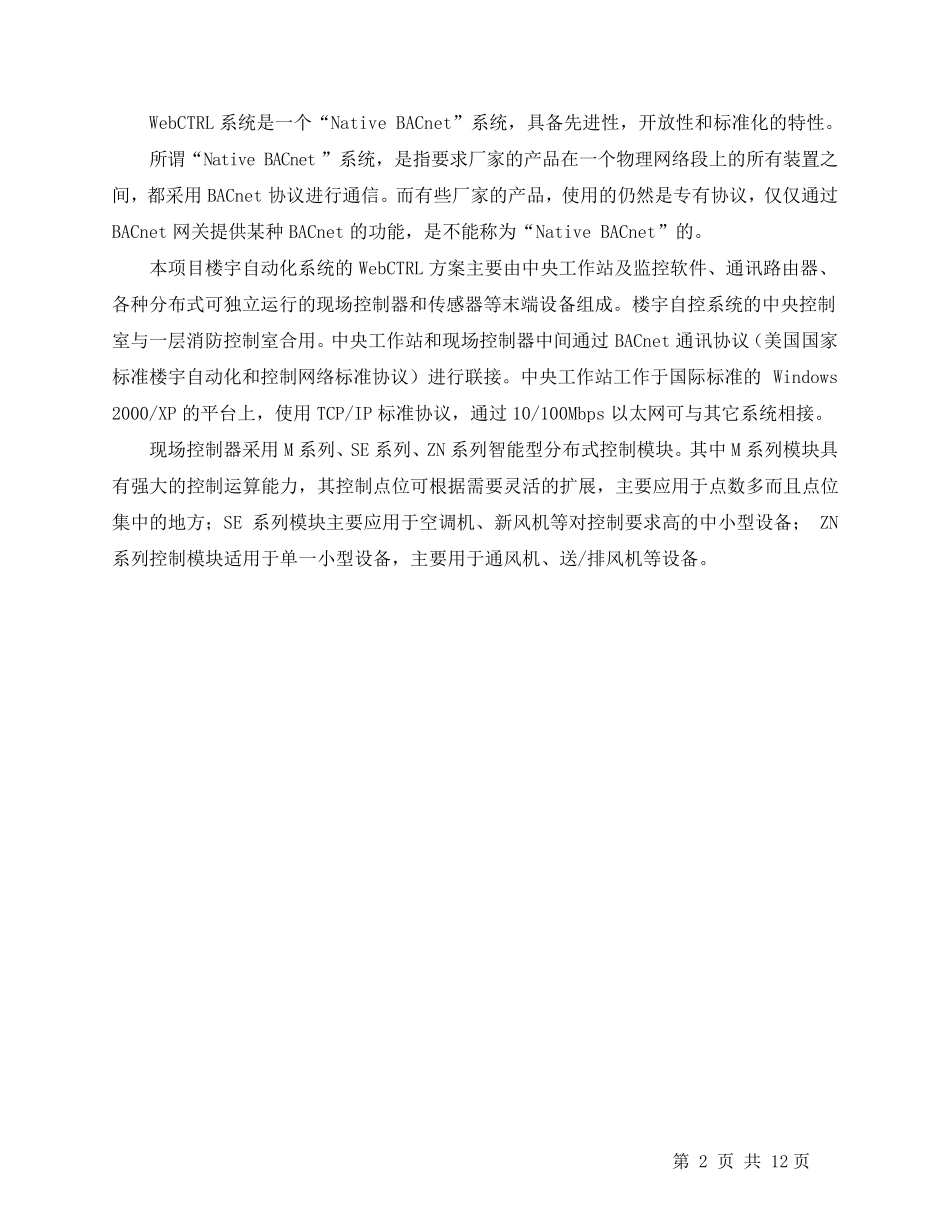 WebCTRL 系统是一个“Native BACnet”系统，具备先进性，开放性和标准化的特性。

所谓“Native BACnet ”系统，是指要求厂家的产品在一个物理网络段上的所有装置之间，都采用 BACnet 协议进行通信。而有些厂家的产品，使用的仍然是专有协议，仅仅通过 BACnet 网关提供某种 BACnet 的功能，是不能称为“Native BACnet”的。

本项目楼宇自动化系统的 WebCTRL 方案主要由中央工作站及监控软件、通讯路由器、各种分布式可独立运行的现场控制器和传感器等末端设备组成。楼宇自控系统的中央控制室与一层消防控制室合用。中央工作站和现场控制器中间通过 BACnet 通讯协议（美国国家标准楼宇自动化和控制网络标准协议）进行联接。中央工作站工作于国际标准的 Windows 2000/XP 的平台上，使用 TCP/IP 标准协议，通过 10/100Mbps 以太网可与其它系统相接。

现场控制器采用 M 系列、SE 系列、ZN 系列智能型分布式控制模块。其中 M 系列模块具有强大的控制运算能力，其控制点位可根据需要灵活的扩展，主要应用于点数多而且点位集中的地方；SE 系列模块主要应用于空调机、新风机等对控制要求高的中小型设备； ZN 系列控制模块适用于单一小型设备，主要用于通风机、送/排风机等设备。

第 2 页 共 12 页